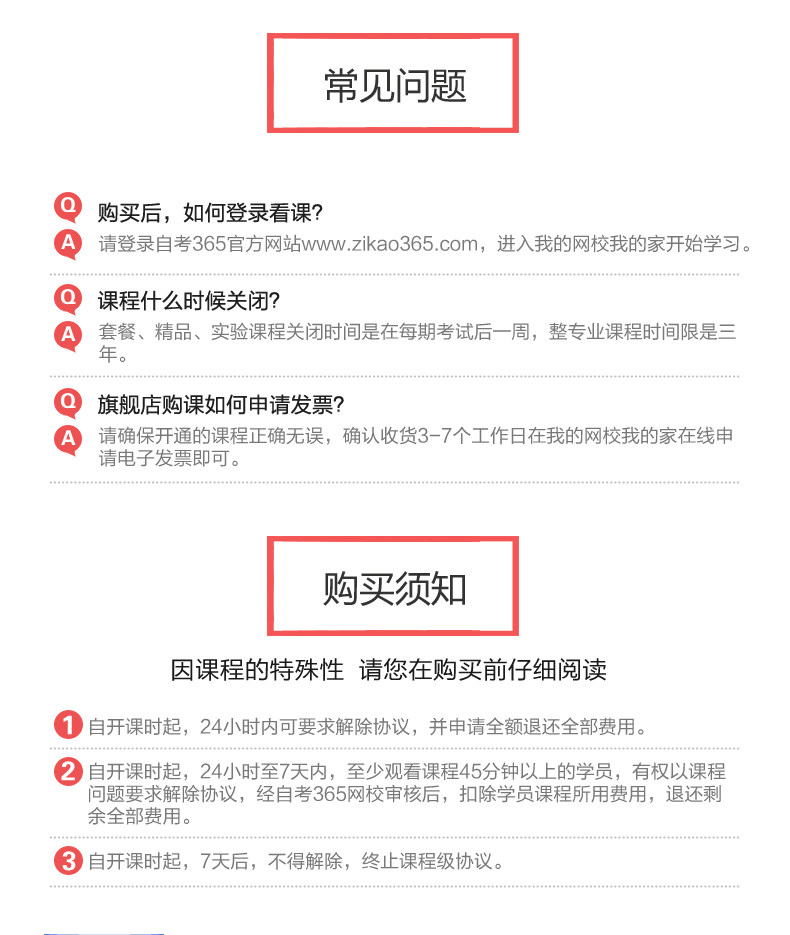 常见问题

Q 购买后，如何登录看课?
A 请登录自考365官方网站www.zikao365.com，进入我的网校我的家开始学习。

Q 课程什么时候关闭?
A 套餐、精品、实验课程关闭时间是在每期考试后一周，整专业课程时间限是三年。

Q 旗舰店购课如何申请发票?
A 请确保开通的课程正确无误，确认收货3-7个工作日在我的网校我的家在线申请电子发票即可。

购买须知

因课程的特殊性 请您在购买前仔细阅读

1 自开课时起，24小时内可要求解除协议，并申请全额退还全部费用。

2 自开课时起，24小时至7天内，至少观看课程45分钟以上的学员，有权以课程问题要求解除协议，经自考365网校审核后，扣除学员课程所用费用，退还剩余全部费用。

3 自开课时起，7天后，不得解除，终止课程级协议。